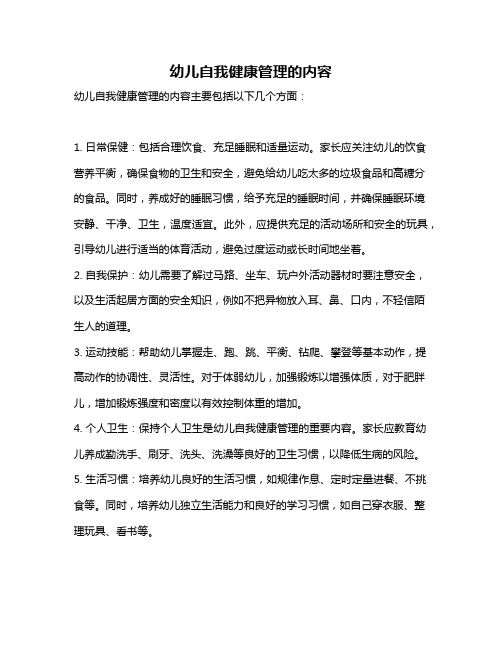 幼儿自我健康管理的内容

幼儿自我健康管理的内容主要包括以下几个方面：

1. 日常保健：包括合理饮食、充足睡眠和适量运动。家长应关注幼儿的饮食营养平衡，确保食物的卫生和安全，避免给幼儿吃太多的垃圾食品和高糖分的食品。同时，养成好的睡眠习惯，给予充足的睡眠时间，并确保睡眠环境安静、干净、卫生，温度适宜。此外，应提供充足的活动场所和安全的玩具，引导幼儿进行适当的体育活动，避免过度运动或长时间地坐着。

2. 自我保护：幼儿需要了解过马路、坐车、玩户外活动器材时要注意安全，以及生活起居方面的安全知识，例如不把异物放入耳、鼻、口内，不轻信陌生人的道理。

3. 运动技能：帮助幼儿掌握走、跑、跳、平衡、钻爬、攀登等基本动作，提高动作的协调性、灵活性。对于体弱幼儿，加强锻炼以增强体质，对于肥胖儿，增加锻炼强度和密度以有效控制体重的增加。

4. 个人卫生：保持个人卫生是幼儿自我健康管理的重要内容。家长应教育幼儿养成勤洗手、刷牙、洗头、洗澡等良好的卫生习惯，以降低生病的风险。

5. 生活习惯：培养幼儿良好的生活习惯，如规律作息、定时定量进餐、不挑食等。同时，培养幼儿独立生活能力和良好的学习习惯，如自己穿衣服、整理玩具、看书等。